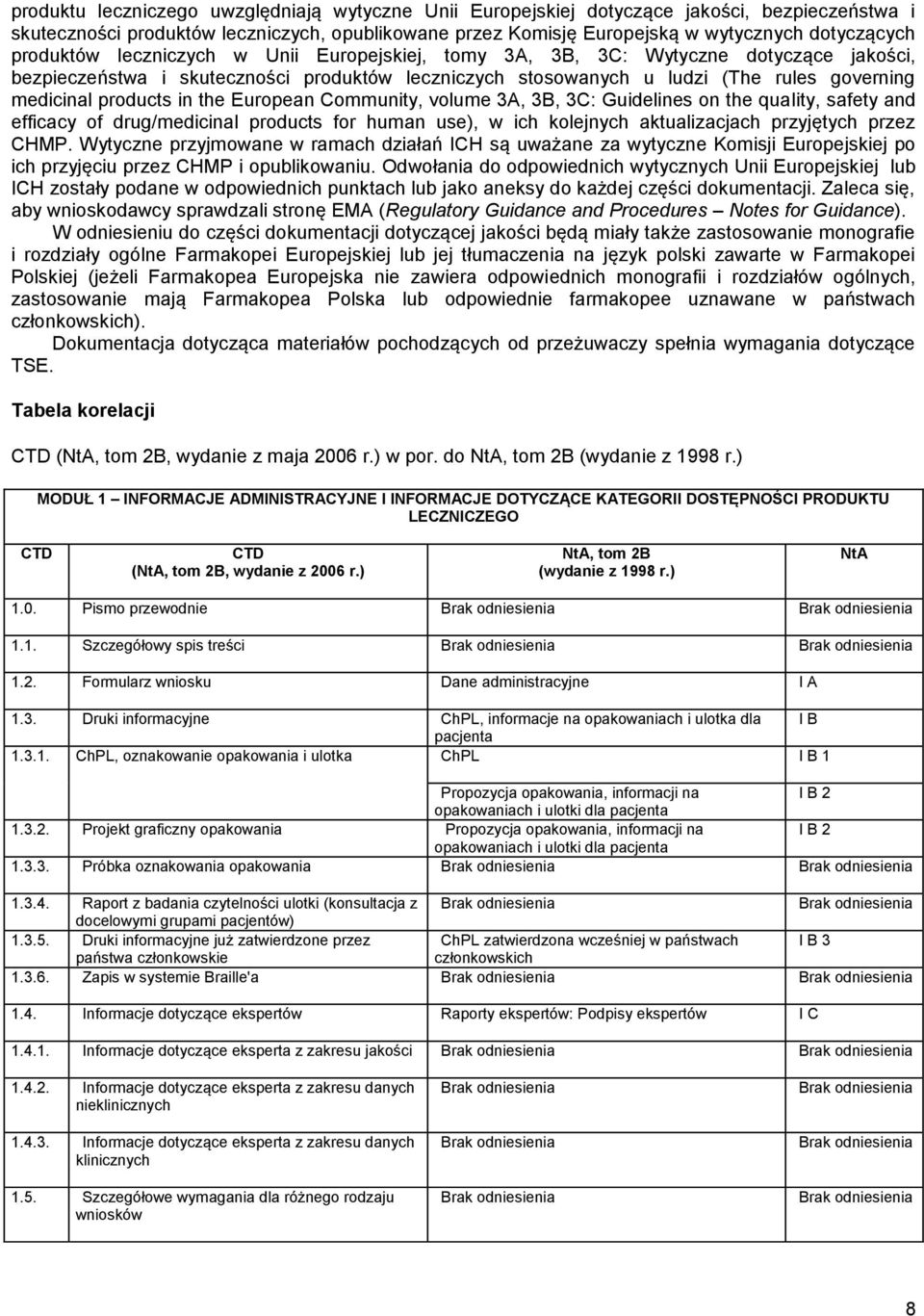 produktu leczniczego uwzględniają wytyczne Unii Europejskiej dotyczące jakości, bezpieczeństwa i skuteczności produktów leczniczych, opublikowane przez Komisję Europejską w wytycznych dotyczących produktów leczniczych w Unii Europejskiej, tomy 3A, 3B, 3C: Wytyczne dotyczące jakości, bezpieczeństwa i skuteczności produktów leczniczych stosowanych u ludzi (The rules governing medicinal products in the European Community, volume 3A, 3B, 3C: Guidelines on the quality, safety and efficacy of drug/medicinal products for human use), w ich kolejnych aktualizacjach przyjętych przez CHMP. Wytyczne przyjmowane w ramach działań ICH są uważane za wytyczne Komisji Europejskiej po ich przyjęciu przez CHMP i opublikowaniu. Odwołania do odpowiednich wytycznych Unii Europejskiej lub ICH zostały podane w odpowiednich punktach lub jako aneksy do każdej części dokumentacji. Zaleca się, aby wnioskodawcy sprawdzali stronę EMA (Regulatory Guidance and Procedures – Notes for Guidance).

W odniesieniu do części dokumentacji dotyczącej jakości będą miały także zastosowanie monografie i rozdziały ogólne Farmakopei Europejskiej lub jej tłumaczenia na język polski zawarte w Farmakopei Polskiej (jeżeli Farmakopea Europejska nie zawiera odpowiednich monografii i rozdziałów ogólnych, zastosowanie mają Farmakopea Polska lub odpowiednie farmakopee uznawane w państwach członkowskich).

Dokumentacja dotycząca materiałów pochodzących od przeżuwaczy spełnia wymagania dotyczące TSE.

Tabela korelacji

CTD (NtA, tom 2B, wydanie z maja 2006 r.) w por. do NtA, tom 2B (wydanie z 1998 r.)

MODUŁ 1 – INFORMACJE ADMINISTRACYJNE I INFORMACJE DOTYCZĄCE KATEGORII DOSTĘPNOŚCI PRODUKTU LECZNICZEGO

| CTD | CTD (NtA, tom 2B, wydanie z 2006 r.) | NtA, tom 2B (wydanie z 1998 r.) | NtA |
|---|---|---|---|
| 1.0. | Pismo przewodnie | Brak odniesienia | Brak odniesienia |
| 1.1. | Szczegółowy spis treści | Brak odniesienia | Brak odniesienia |
| 1.2. | Formularz wniosku | Dane administracyjne | I A |
| 1.3. | Druki informacyjne | ChPL, informacje na opakowaniach i ulotka dla pacjenta | I B |
| 1.3.1. | ChPL, oznakowanie opakowania i ulotka | ChPL | I B 1 |
| | | Propozycja opakowania, informacji na opakowaniach i ulotki dla pacjenta | I B 2 |
| 1.3.2. | Projekt graficzny opakowania | Propozycja opakowania, informacji na opakowaniach i ulotki dla pacjenta | I B 2 |
| 1.3.3. | Próbka oznakowania opakowania | Brak odniesienia | Brak odniesienia |
| 1.3.4. | Raport z badania czytelności ulotki (konsultacja z docelowymi grupami pacjentów) | Brak odniesienia | Brak odniesienia |
| 1.3.5. | Druki informacyjne już zatwierdzone przez państwa członkowskie | ChPL zatwierdzona wcześniej w państwach członkowskich | I B 3 |
| 1.3.6. | Zapis w systemie Braille'a | Brak odniesienia | Brak odniesienia |
| 1.4. | Informacje dotyczące ekspertów | Raporty ekspertów: Podpisy ekspertów | I C |
| 1.4.1. | Informacje dotyczące eksperta z zakresu jakości | Brak odniesienia | Brak odniesienia |
| 1.4.2. | Informacje dotyczące eksperta z zakresu danych nieklinicznych | Brak odniesienia | Brak odniesienia |
| 1.4.3. | Informacje dotyczące eksperta z zakresu danych klinicznych | Brak odniesienia | Brak odniesienia |
| 1.5. | Szczegółowe wymagania dla różnego rodzaju wniosków | Brak odniesienia | Brak odniesienia |

8